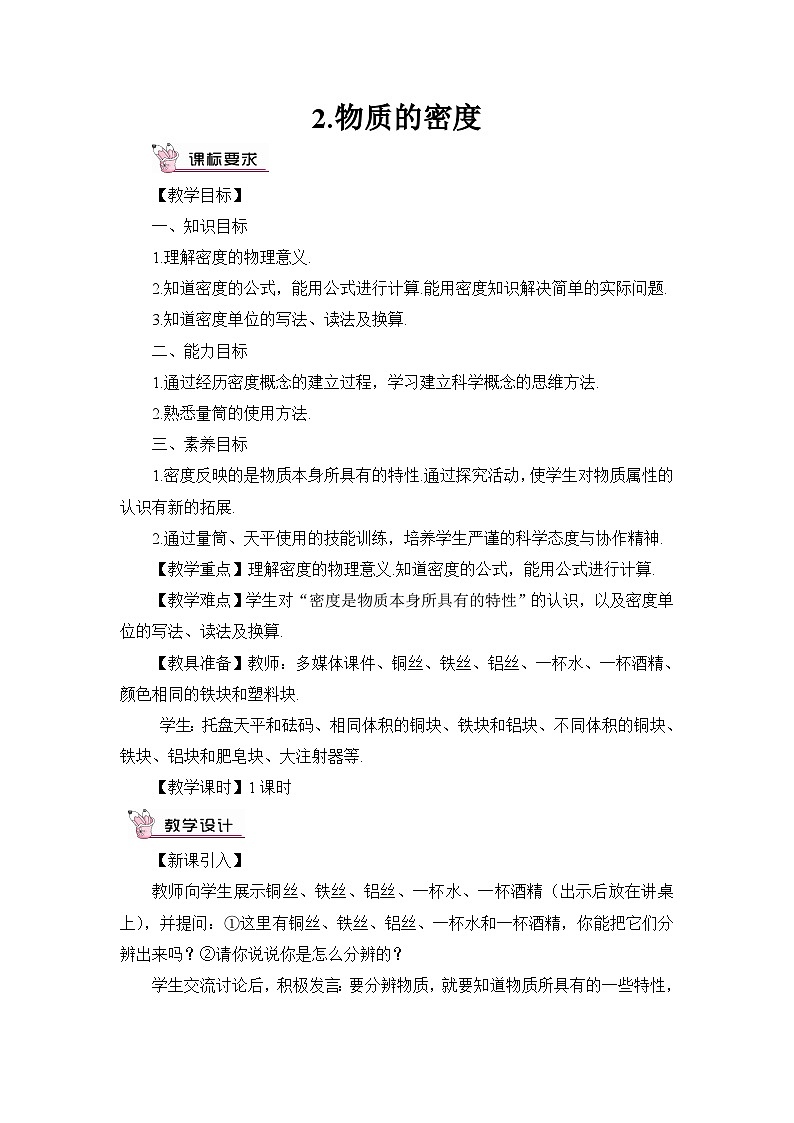 2.物质的密度

课标要求

【教学目标】

一、知识目标

1.理解密度的物理意义.

2.知道密度的公式，能用公式进行计算.能用密度知识解决简单的实际问题.

3.知道密度单位的写法、读法及换算.

二、能力目标

1.通过经历密度概念的建立过程，学习建立科学概念的思维方法.

2.熟悉量筒的使用方法.

三、素养目标

1.密度反映的是物质本身所具有的特性.通过探究活动，使学生对物质属性的认识有新的拓展.

2.通过量筒、天平使用的技能训练，培养学生严谨的科学态度与协作精神.

【教学重点】理解密度的物理意义.知道密度的公式，能用公式进行计算.

【教学难点】学生对“密度是物质本身所具有的特性”的认识，以及密度单位的写法、读法及换算.

【教具准备】教师：多媒体课件、铜丝、铁丝、铝丝、一杯水、一杯酒精、颜色相同的铁块和塑料块.

学生：托盘天平和砝码、相同体积的铜块、铁块和铝块、不同体积的铜块、铁块、铝块和肥皂块、大注射器等.

【教学课时】1课时

教学设计

【新课引入】

教师向学生展示铜丝、铁丝、铝丝、一杯水、一杯酒精（出示后放在讲桌上），并提问：①这里有铜丝、铁丝、铝丝、一杯水和一杯酒精，你能把它们分辨出来吗？②请你说说你是怎么分辨的？

学生交流讨论后，积极发言：要分辨物质，就要知道物质所具有的一些特性，